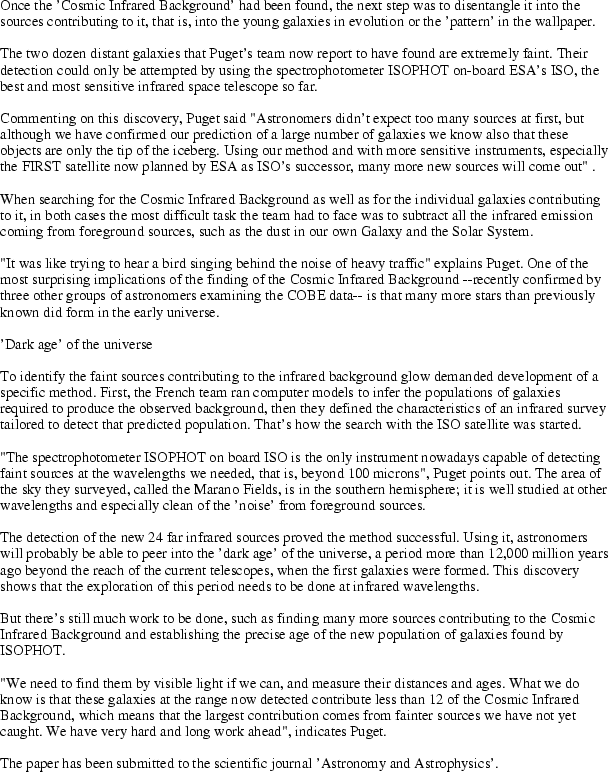 Once the 'Cosmic Infrared Background' had been found, the next step was to disentangle it into the sources contributing to it, that is, into the young galaxies in evolution or the 'pattern' in the wallpaper.

The two dozen distant galaxies that Puget's team now report to have found are extremely faint. Their detection could only be attempted by using the spectrophotometer ISOPHOT on-board ESA's ISO, the best and most sensitive infrared space telescope so far.

Commenting on this discovery, Puget said "Astronomers didn't expect too many sources at first, but although we have confirmed our prediction of a large number of galaxies we know also that these objects are only the tip of the iceberg. Using our method and with more sensitive instruments, especially the FIRST satellite now planned by ESA as ISO's successor, many more new sources will come out" .

When searching for the Cosmic Infrared Background as well as for the individual galaxies contributing to it, in both cases the most difficult task the team had to face was to subtract all the infrared emission coming from foreground sources, such as the dust in our own Galaxy and the Solar System.

"It was like trying to hear a bird singing behind the noise of heavy traffic" explains Puget. One of the most surprising implications of the finding of the Cosmic Infrared Background --recently confirmed by three other groups of astronomers examining the COBE data-- is that many more stars than previously known did form in the early universe.

'Dark age' of the universe

To identify the faint sources contributing to the infrared background glow demanded development of a specific method. First, the French team ran computer models to infer the populations of galaxies required to produce the observed background, then they defined the characteristics of an infrared survey tailored to detect that predicted population. That's how the search with the ISO satellite was started.

"The spectrophotometer ISOPHOT on board ISO is the only instrument nowadays capable of detecting faint sources at the wavelengths we needed, that is, beyond 100 microns", Puget points out. The area of the sky they surveyed, called the Marano Fields, is in the southern hemisphere; it is well studied at other wavelengths and especially clean of the 'noise' from foreground sources.

The detection of the new 24 far infrared sources proved the method successful. Using it, astronomers will probably be able to peer into the 'dark age' of the universe, a period more than 12,000 million years ago beyond the reach of the current telescopes, when the first galaxies were formed. This discovery shows that the exploration of this period needs to be done at infrared wavelengths.

But there's still much work to be done, such as finding many more sources contributing to the Cosmic Infrared Background and establishing the precise age of the new population of galaxies found by ISOPHOT.

"We need to find them by visible light if we can, and measure their distances and ages. What we do know is that these galaxies at the range now detected contribute less than 12 of the Cosmic Infrared Background, which means that the largest contribution comes from fainter sources we have not yet caught. We have very hard and long work ahead", indicates Puget.

The paper has been submitted to the scientific journal 'Astronomy and Astrophysics'.